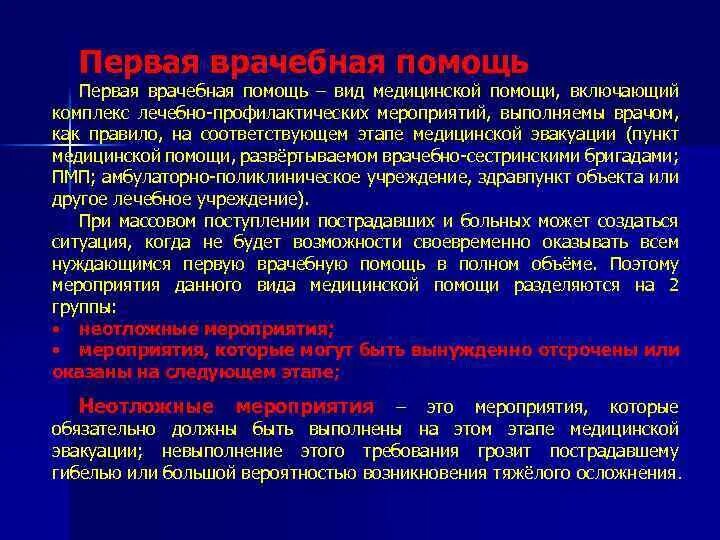 Первая врачебная помощь

Первая врачебная помощь – вид медицинской помощи, включающий комплекс лечебно-профилактических мероприятий, выполняемы врачом, как правило, на соответствующем этапе медицинской эвакуации (пункт медицинской помощи, развёртываемом врачебно-сестринскими бригадами; ПМП; амбулаторно-поликлиническое учреждение, здравпункт объекта или другое лечебное учреждение).

При массовом поступлении пострадавших и больных может создаться ситуация, когда не будет возможности своевременно оказывать всем нуждающимся первую врачебную помощь в полном объёме. Поэтому мероприятия данного вида медицинской помощи разделяются на 2 группы:
• неотложные мероприятия;
• мероприятия, которые могут быть вынужденно отсрочены или оказаны на следующем этапе;

Неотложные мероприятия – это мероприятия, которые обязательно должны быть выполнены на этом этапе медицинской эвакуации; невыполнение этого требования грозит пострадавшему гибелью или большой вероятностью возникновения тяжёлого осложнения.